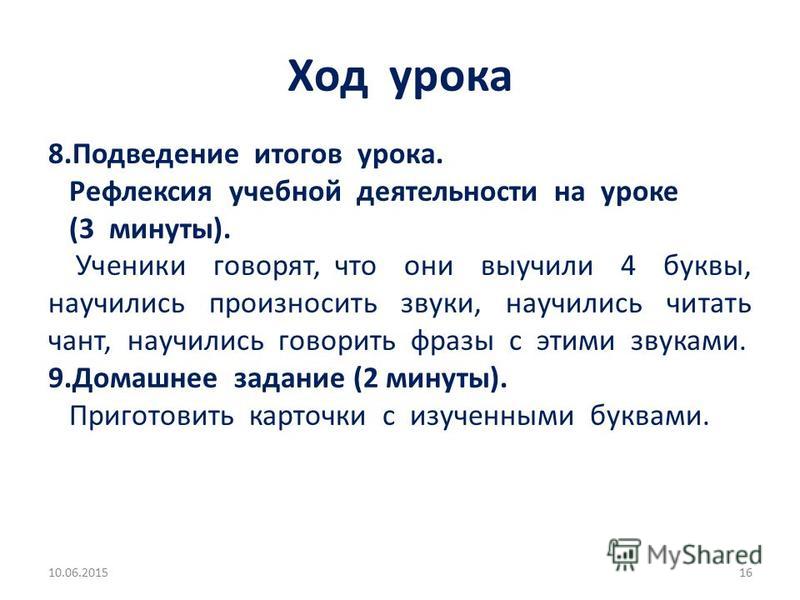 Ход урока

8.Подведение итогов урока.
Рефлексия учебной деятельности на уроке (3 минуты).
Ученики говорят, что они выучили 4 буквы, научились произносить звуки, научились читать чант, научились говорить фразы с этими звуками.
9.Домашнее задание (2 минуты).
Приготовить карточки с изученными буквами.

MyShared

10.06.2015

16